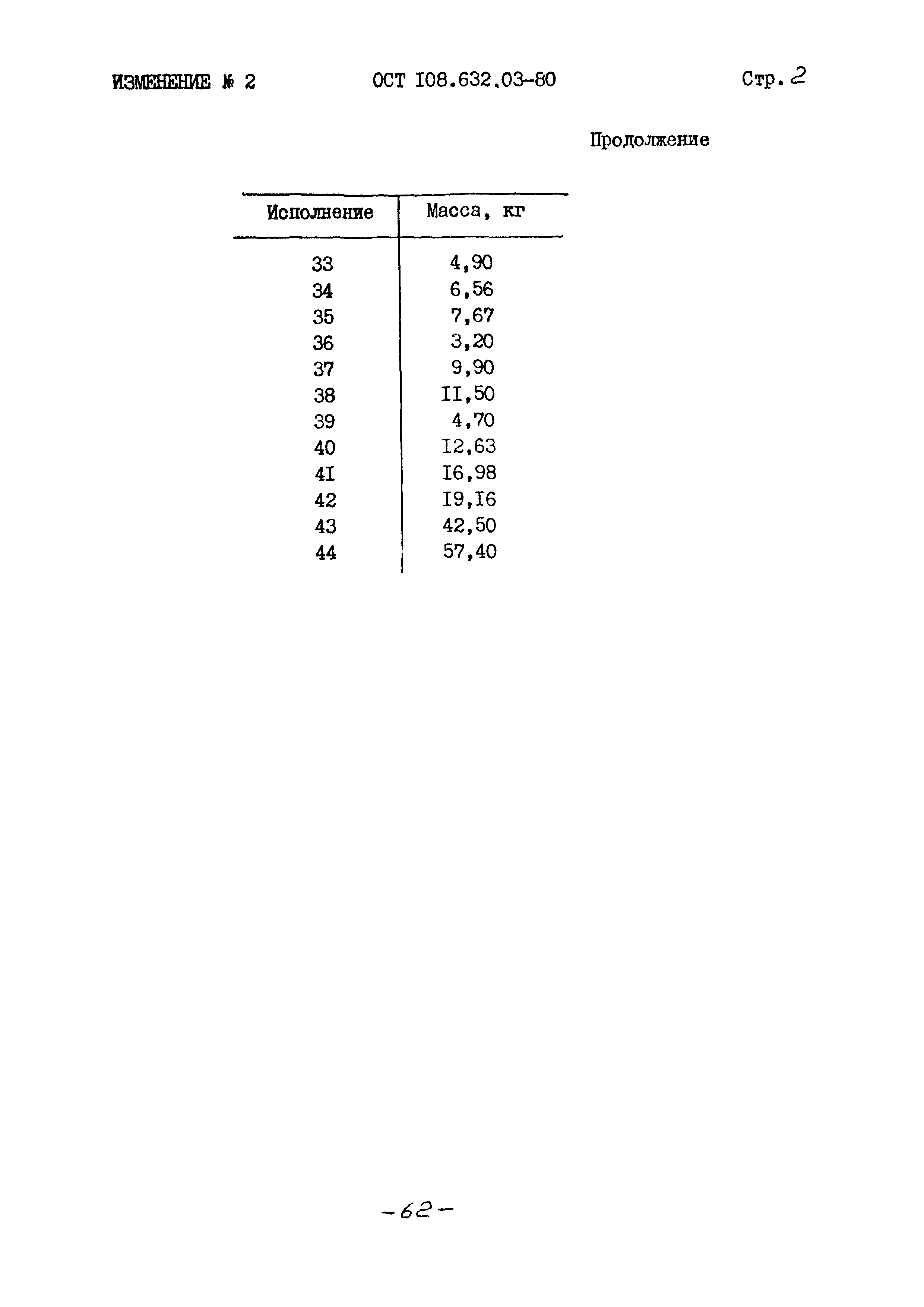 ИЗМЕНЕНИЕ № 2 ОСТ I08.632.03-80 Стр. 2

Продолжение

| Исполнение | Масса, кг |
|---|---|
| 33 | 4,90 |
| 34 | 6,56 |
| 35 | 7,67 |
| 36 | 3,20 |
| 37 | 9,90 |
| 38 | II,50 |
| 39 | 4,70 |
| 40 | I2,63 |
| 4I | I6,98 |
| 42 | I9,I6 |
| 43 | 42,50 |
| 44 | 57,40 |

-62-